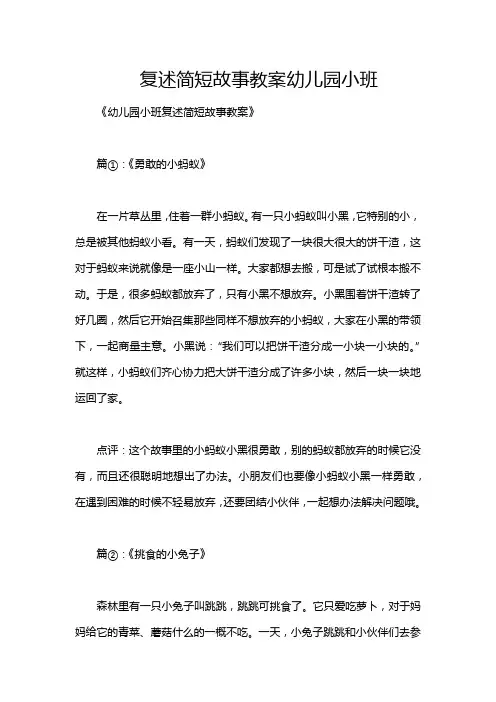 复述简短故事教案幼儿园小班

《幼儿园小班复述简短故事教案》

篇①：《勇敢的小蚂蚁》

在一片草丛里，住着一群小蚂蚁。有一只小蚂蚁叫小黑，它特别的小，总是被其他蚂蚁小看。有一天，蚂蚁们发现了一块很大很大的饼干渣，这对于蚂蚁来说就像是一座小山一样。大家都想去搬，可是试了试根本搬不动。于是，很多蚂蚁都放弃了，只有小黑不想放弃。小黑围着饼干渣转了好几圈，然后它开始召集那些同样不想放弃的小蚂蚁，大家在小黑的带领下，一起商量主意。小黑说："我们可以把饼干渣分成一小块一小块的。"就这样，小蚂蚁们齐心协力把大饼干渣分成了许多小块，然后一块一块地运回了家。

点评：这个故事里的小蚂蚁小黑很勇敢，别的蚂蚁都放弃的时候它没有，而且还很聪明地想出了办法。小朋友们也要像小蚂蚁小黑一样勇敢，在遇到困难的时候不轻易放弃，还要团结小伙伴，一起想办法解决问题哦。

篇②：《挑食的小兔子》

森林里有一只小兔子叫跳跳，跳跳可挑食了。它只爱吃萝卜，对于妈妈给它的青菜、蘑菇什么的一概不吃。一天，小兔子跳跳和小伙伴们去参